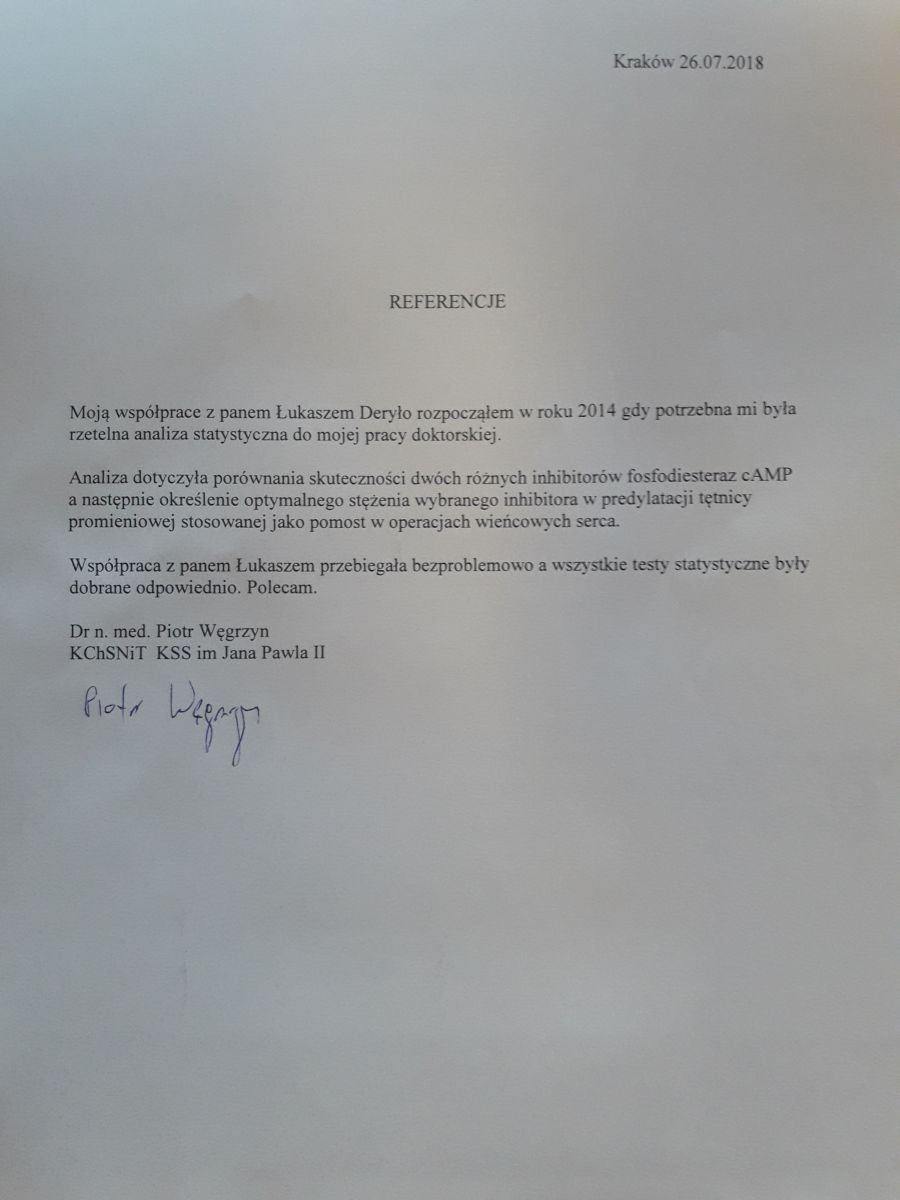 Kraków 26.07.2018

REFERENCJE

Moją współprace z panem Łukaszem Deryło rozpocząłem w roku 2014 gdy potrzebna mi była rzetelna analiza statystyczna do mojej pracy doktorskiej.

Analiza dotyczyła porównania skuteczności dwóch różnych inhibitorów fosfodiesteraz cAMP a następnie określenie optymalnego stężenia wybranego inhibitora w predylatacji tętnicy promieniowej stosowanej jako pomost w operacjach wieńcowych serca.

Współpraca z panem Łukaszem przebiegała bezproblemowo a wszystkie testy statystyczne były dobrane odpowiednio. Polecam.

Dr n. med. Piotr Węgrzyn
KChSNiT KSS im Jana Pawla II

Piotr Węgrzyn